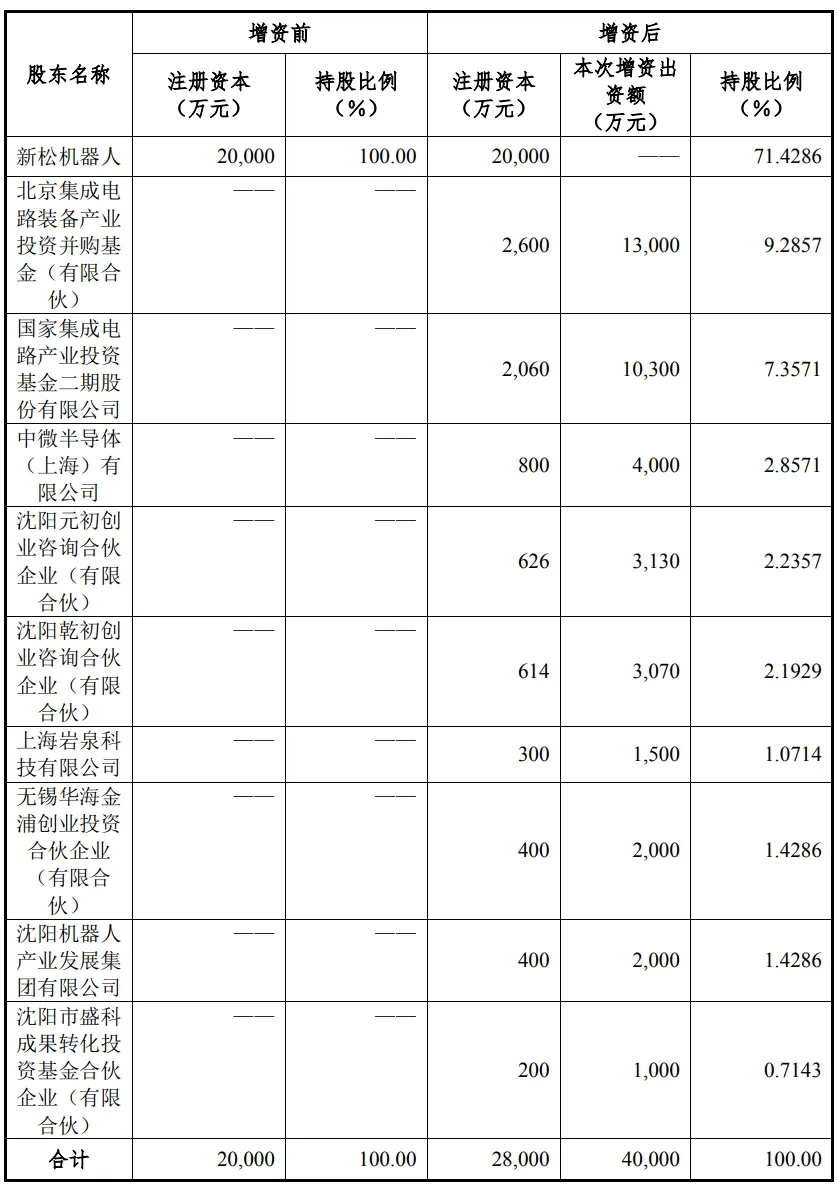 | 股东名称 | 增资前 注册资本（万元） | 增资前 持股比例（%） | 增资后 注册资本（万元） | 增资后 本次增资出资额（万元） | 增资后 持股比例（%） |
|---|---|---|---|---|---|
| 新松机器人 | 20,000 | 100.00 | 20,000 | —— | 71.4286 |
| 北京集成电路装备产业投资并购基金（有限合伙） | —— | —— | 2,600 | 13,000 | 9.2857 |
| 国家集成电路产业投资基金二期股份有限公司 | —— | —— | 2,060 | 10,300 | 7.3571 |
| 中微半导体（上海）有限公司 | —— | —— | 800 | 4,000 | 2.8571 |
| 沈阳元初创业咨询合伙企业（有限合伙） | —— | —— | 626 | 3,130 | 2.2357 |
| 沈阳乾初创业咨询合伙企业（有限合伙） | —— | —— | 614 | 3,070 | 2.1929 |
| 上海岩泉科技有限公司 | —— | —— | 300 | 1,500 | 1.0714 |
| 无锡华海金浦创业投资合伙企业（有限合伙） | —— | —— | 400 | 2,000 | 1.4286 |
| 沈阳机器人产业发展集团有限公司 | —— | —— | 400 | 2,000 | 1.4286 |
| 沈阳市盛科成果转化投资基金合伙企业（有限合伙） | —— | —— | 200 | 1,000 | 0.7143 |
| 合计 | 20,000 | 100.00 | 28,000 | 40,000 | 100.00 |